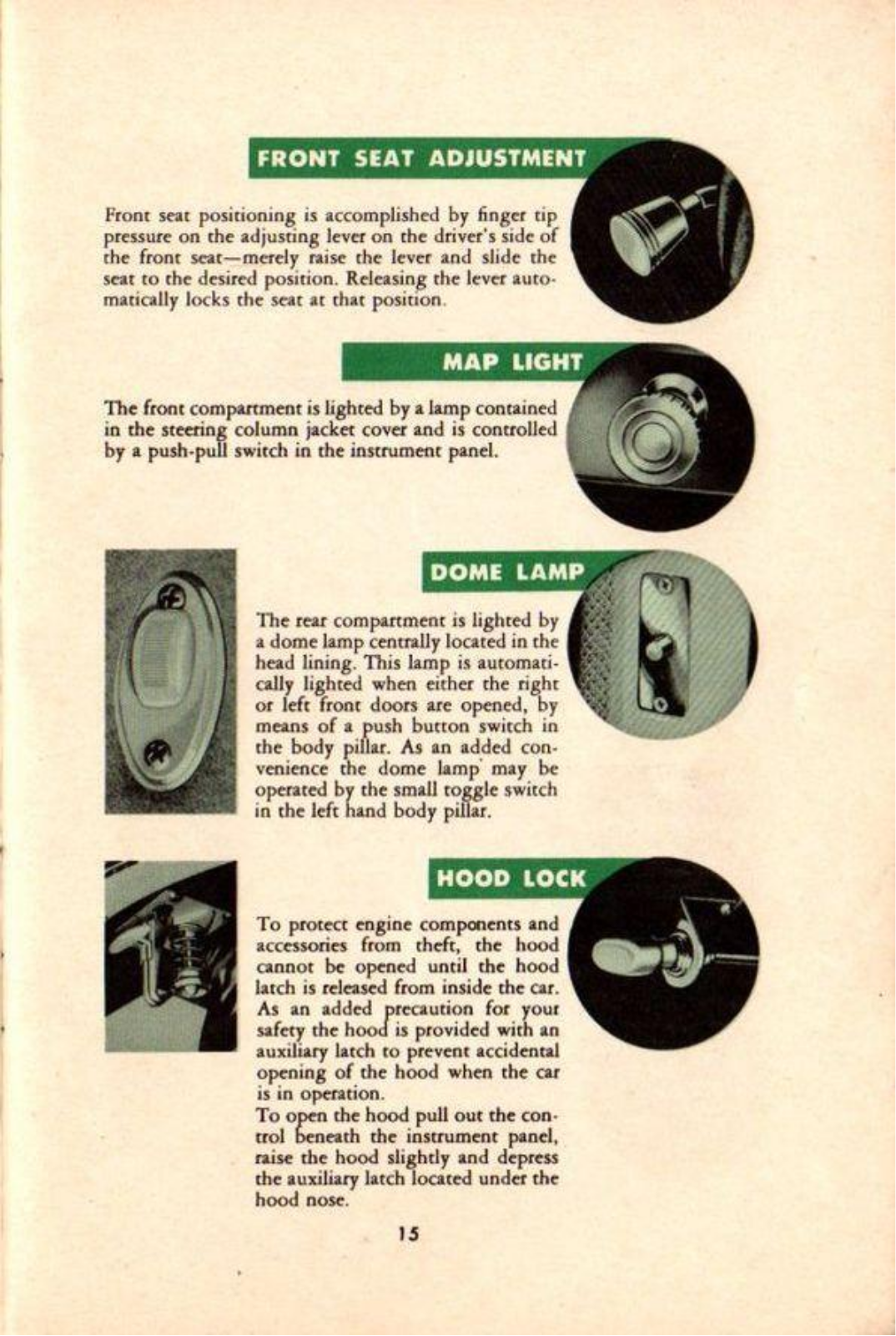 FRONT SEAT ADJUSTMENT

Front seat positioning is accomplished by finger tip pressure on the adjusting lever on the driver's side of the front seat—merely raise the lever and slide the seat to the desired position. Releasing the lever automatically locks the seat at that position.

MAP LIGHT

The front compartment is lighted by a lamp contained in the steering column jacket cover and is controlled by a push-pull switch in the instrument panel.

DOME LAMP

The rear compartment is lighted by a dome lamp centrally located in the head lining. This lamp is automatically lighted when either the right or left front doors are opened, by means of a push button switch in the body pillar. As an added convenience the dome lamp may be operated by the small toggle switch in the left hand body pillar.

HOOD LOCK

To protect engine components and accessories from theft, the hood cannot be opened until the hood latch is released from inside the car. As an added precaution for your safety the hood is provided with an auxiliary latch to prevent accidental opening of the hood when the car is in operation.
To open the hood pull out the control beneath the instrument panel, raise the hood slightly and depress the auxiliary latch located under the hood nose.

15